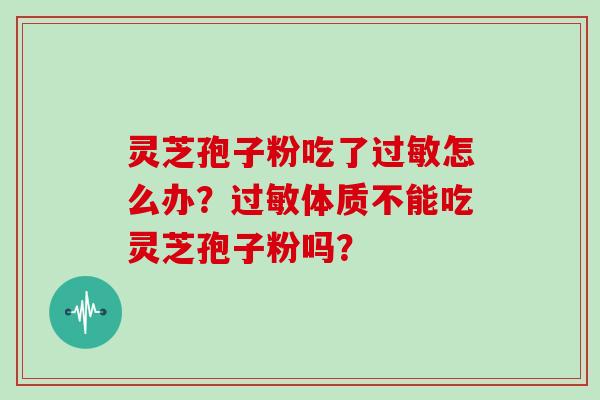 灵芝孢子粉吃了过敏怎么办？过敏体质不能吃灵芝孢子粉吗？